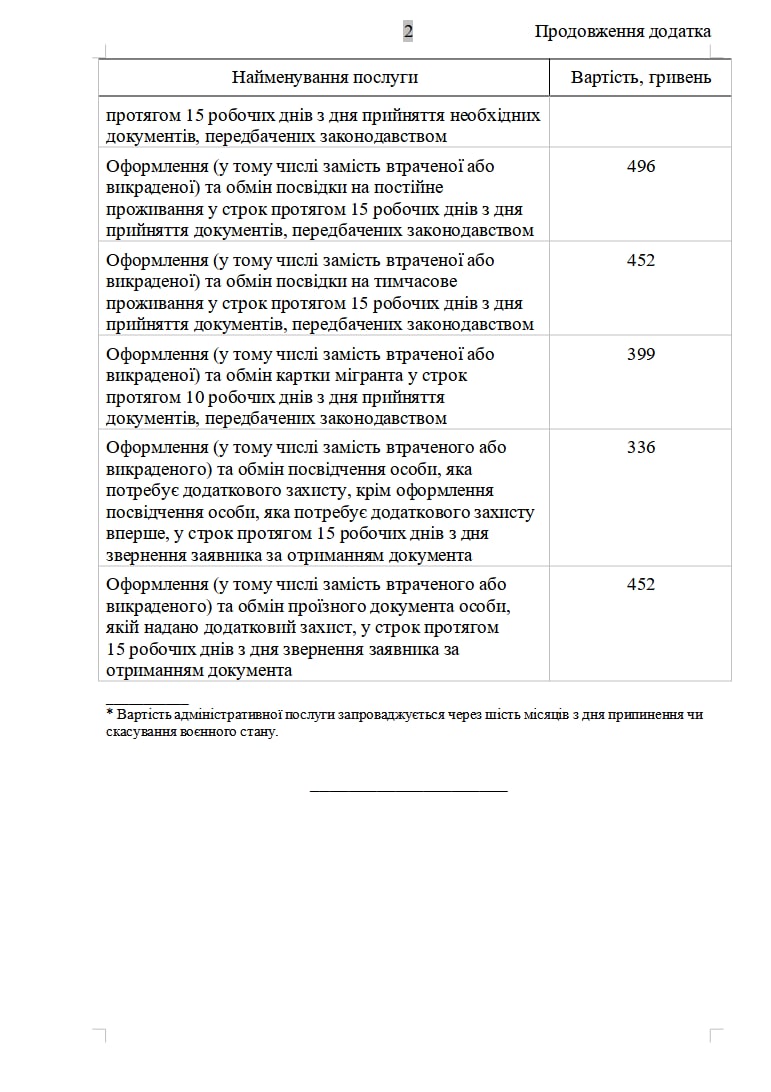 2

Продовження додатка

| Найменування послуги | Вартість, гривень |
|---|---|
| протягом 15 робочих днів з дня прийняття необхідних документів, передбачених законодавством | |
| Оформлення (у тому числі замість втраченої або викраденої) та обмін посвідки на постійне проживання у строк протягом 15 робочих днів з дня прийняття документів, передбачених законодавством | 496 |
| Оформлення (у тому числі замість втраченої або викраденої) та обмін посвідки на тимчасове проживання у строк протягом 15 робочих днів з дня прийняття документів, передбачених законодавством | 452 |
| Оформлення (у тому числі замість втраченої або викраденої) та обмін картки мігранта у строк протягом 10 робочих днів з дня прийняття документів, передбачених законодавством | 399 |
| Оформлення (у тому числі замість втраченого або викраденого) та обмін посвідчення особи, яка потребує додаткового захисту, крім оформлення посвідчення особи, яка потребує додаткового захисту вперше, у строк протягом 15 робочих днів з дня звернення заявника за отриманням документа | 336 |
| Оформлення (у тому числі замість втраченого або викраденого) та обмін проїзного документа особи, якій надано додатковий захист, у строк протягом 15 робочих днів з дня звернення заявника за отриманням документа | 452 |

* Вартість адміністративної послуги запроваджується через шість місяців з дня припинення чи скасування воєнного стану.